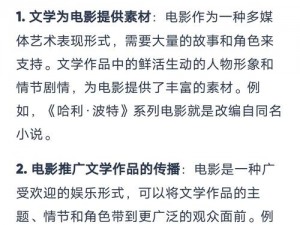 1. 文学为电影提供素材：电影作为一种多媒体艺术表现形式，需要大量的故事和角色来支持。文学作品中的鲜活生动的人物形象和情节剧情，为电影提供了丰富的素材。例如，《哈利·波特》系列电影就是改编自同名小说。

2. 电影推广文学作品的传播：电影是一种广受欢迎的娱乐形式，可以将文学作品的主题、情节和角色带到更广泛的观众面前。例